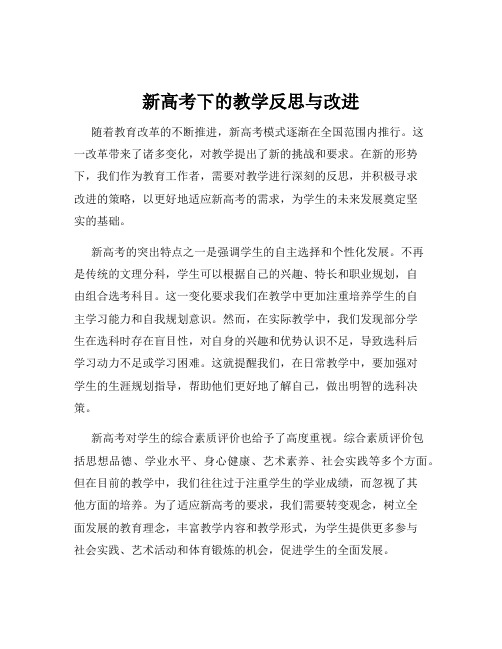 新高考下的教学反思与改进

随着教育改革的不断推进，新高考模式逐渐在全国范围内推行。这一改革带来了诸多变化，对教学提出了新的挑战和要求。在新的形势下，我们作为教育工作者，需要对教学进行深刻的反思，并积极寻求改进的策略，以更好地适应新高考的需求，为学生的未来发展奠定坚实的基础。

新高考的突出特点之一是强调学生的自主选择和个性化发展。不再是传统的文理分科，学生可以根据自己的兴趣、特长和职业规划，自由组合选考科目。这一变化要求我们在教学中更加注重培养学生的自主学习能力和自我规划意识。然而，在实际教学中，我们发现部分学生在选科时存在盲目性，对自身的兴趣和优势认识不足，导致选科后学习动力不足或学习困难。这就提醒我们，在日常教学中，要加强对学生的生涯规划指导，帮助他们更好地了解自己，做出明智的选科决策。

新高考对学生的综合素质评价也给予了高度重视。综合素质评价包括思想品德、学业水平、身心健康、艺术素养、社会实践等多个方面。但在目前的教学中，我们往往过于注重学生的学业成绩，而忽视了其他方面的培养。为了适应新高考的要求，我们需要转变观念，树立全面发展的教育理念，丰富教学内容和教学形式，为学生提供更多参与社会实践、艺术活动和体育锻炼的机会，促进学生的全面发展。